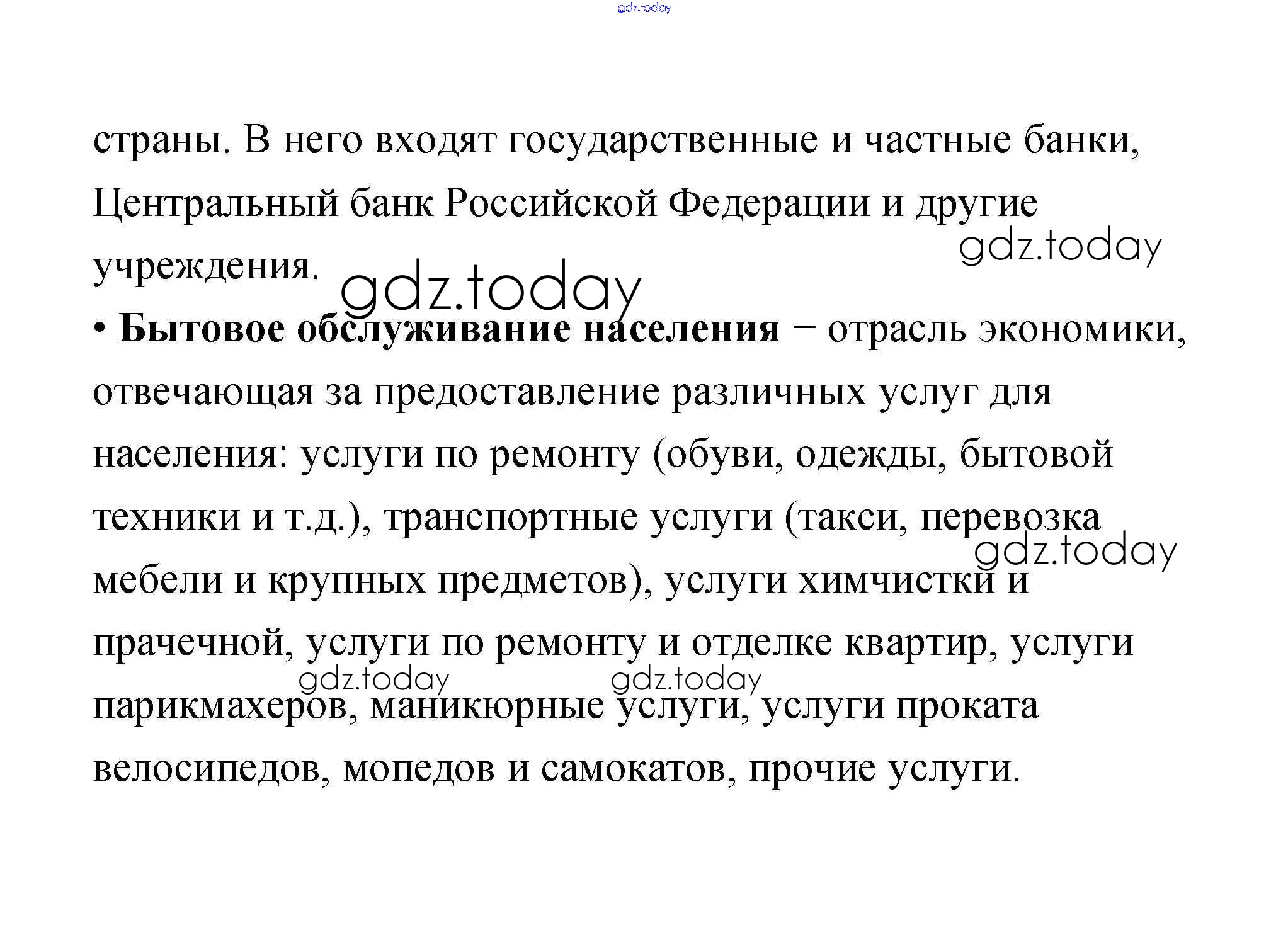 gdz.today

страны. В него входят государственные и частные банки, Центральный банк Российской Федерации и другие учреждения.

gdz.today

gdz.today

• Бытовое обслуживание населения – отрасль экономики, отвечающая за предоставление различных услуг для населения: услуги по ремонту (обуви, одежды, бытовой техники и т.д.), транспортные услуги (такси, перевозка мебели и крупных предметов), услуги химчистки и прачечной, услуги по ремонту и отделке квартир, услуги парикмахеров, маникюрные услуги, услуги проката велосипедов, мопедов и самокатов, прочие услуги.

gdz.today

gdz.today

gdz.today